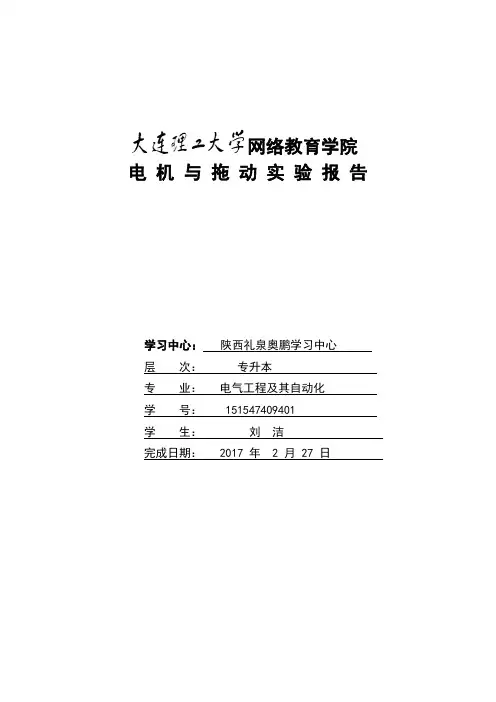 大连理工大学网络教育学院
电 机 与 拖 动 实 验 报 告

学习中心： 陕西礼泉奥鹏学习中心
层　　次： 专升本
专　　业： 电气工程及其自动化
学　　号： 151547409401
学　　生： 刘 洁
完成日期： 2017 年 2 月 27 日